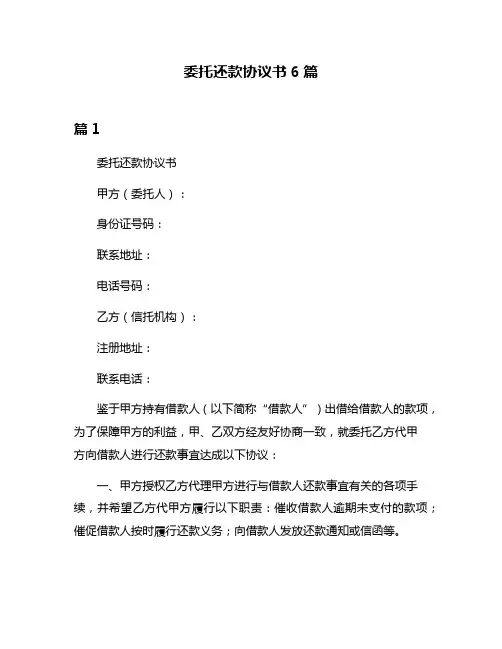 委托还款协议书 6 篇

篇 1

委托还款协议书

甲方（委托人）：

身份证号码：

联系地址：

电话号码：

乙方（信托机构）：

注册地址：

联系电话：

鉴于甲方持有借款人（以下简称“借款人”）出借给借款人的款项，为了保障甲方的利益，甲、乙双方经友好协商一致，就委托乙方代甲方向借款人进行还款事宜达成以下协议：

一、甲方授权乙方代理甲方进行与借款人还款事宜有关的各项手续，并希望乙方代甲方履行以下职责：催收借款人逾期未支付的款项；催促借款人按时履行还款义务；向借款人发放还款通知或信函等。